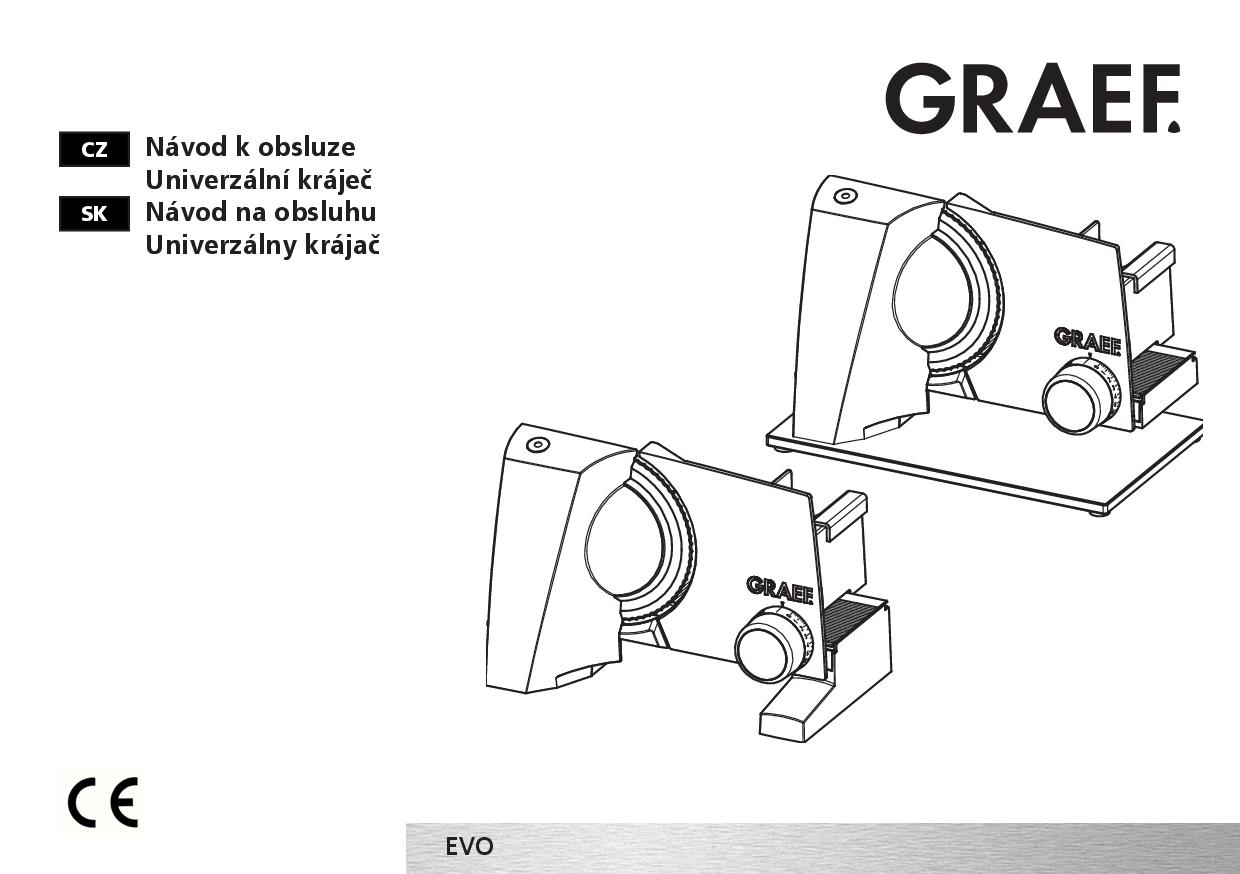 GRAEF.

CZ Návod k obsluze
Univerzální kráječ

SK Návod na obsluhu
Univerzálny krájač

GRAEF.

GRAEF.

CE

EVO